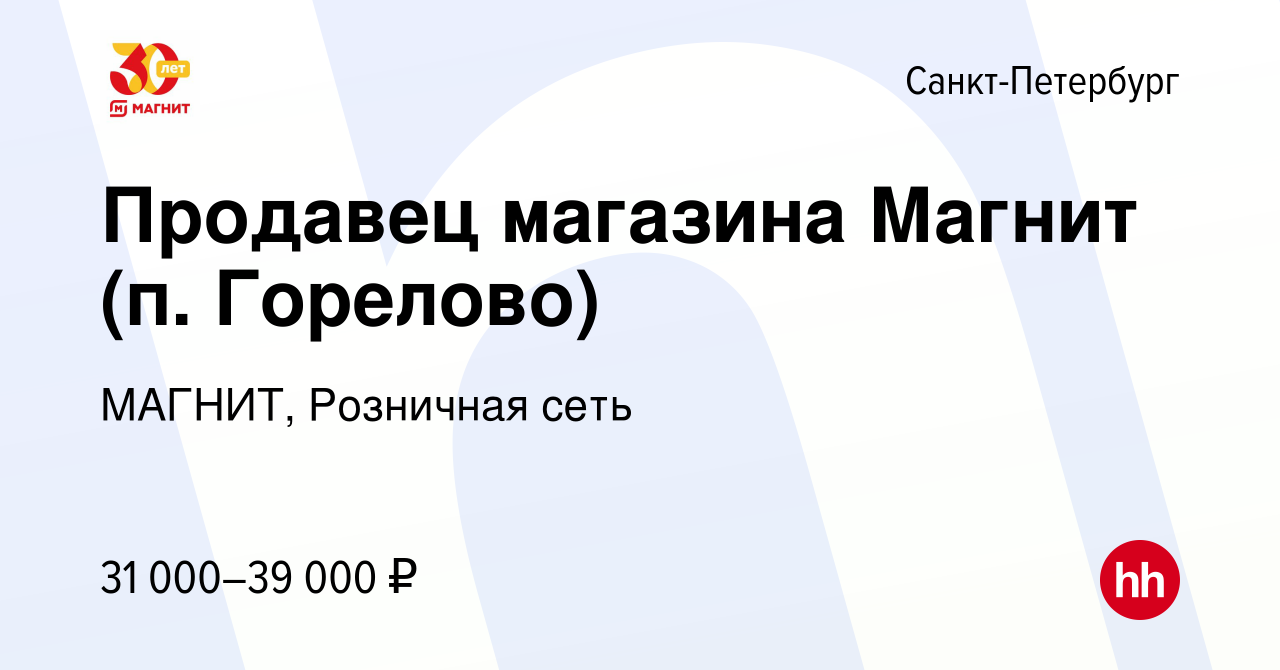 30 лет
МАГНИТ

Санкт-Петербург

Продавец магазина Магнит (п. Горелово)

МАГНИТ, Розничная сеть

31 000–39 000 ₽

hh